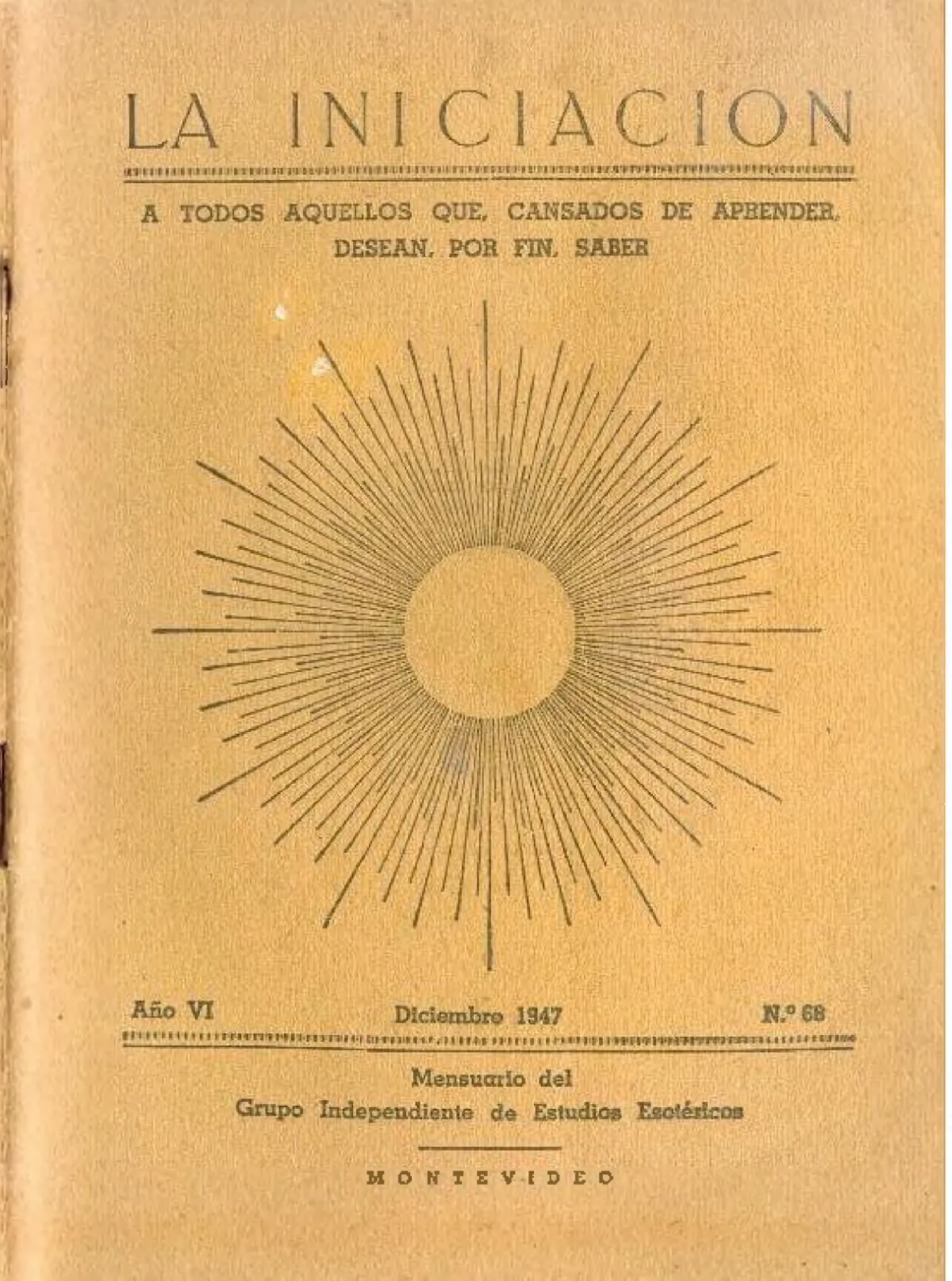 LA INICIACION

A TODOS AQUELLOS QUE, CANSADOS DE APRENDER, DESEAN, POR FIN, SABER

Año VI Diciembre 1947 N.º 68

Mensuario del
Grupo Independiente de Estudios Esotéricos

MONTEVIDEO